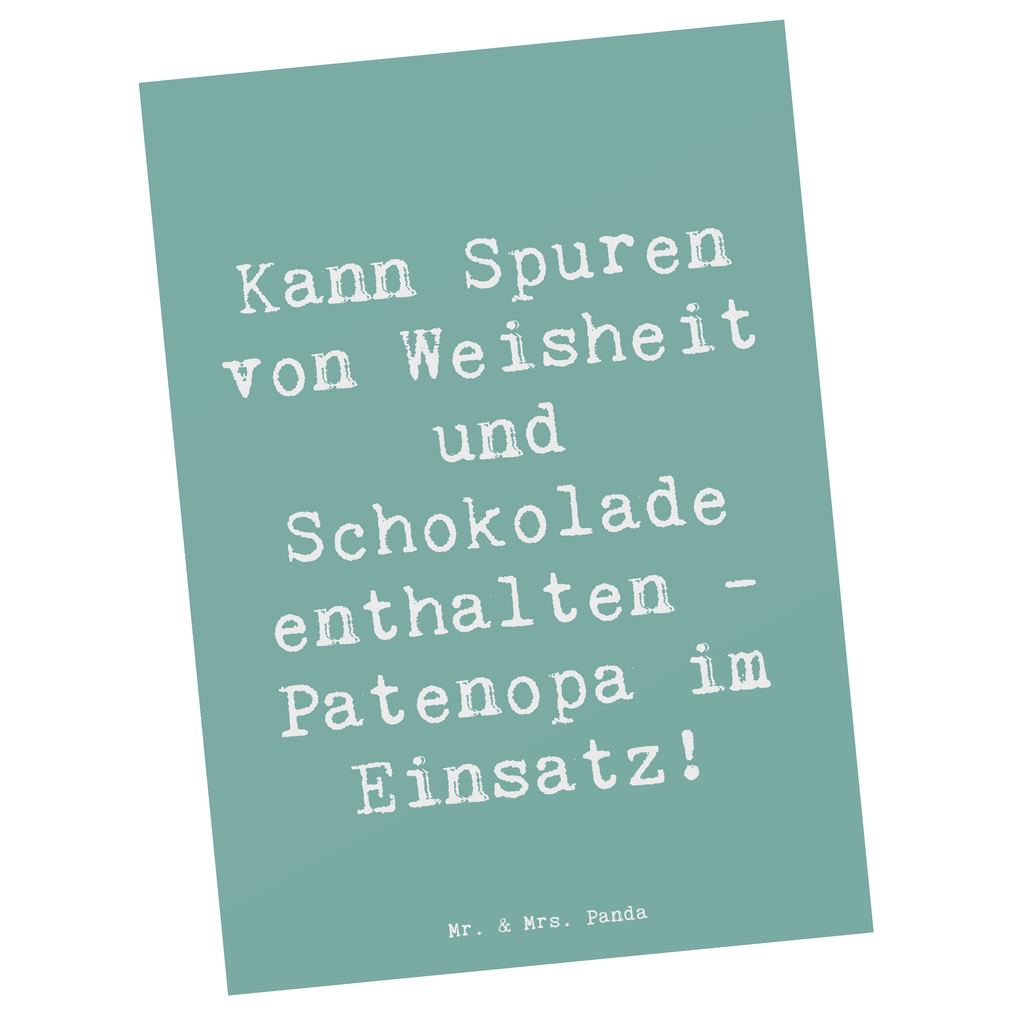 Kann Spuren von Weisheit und Schokolade enthalten - Patenopa im Einsatz!

Mr. & Mrs. Panda